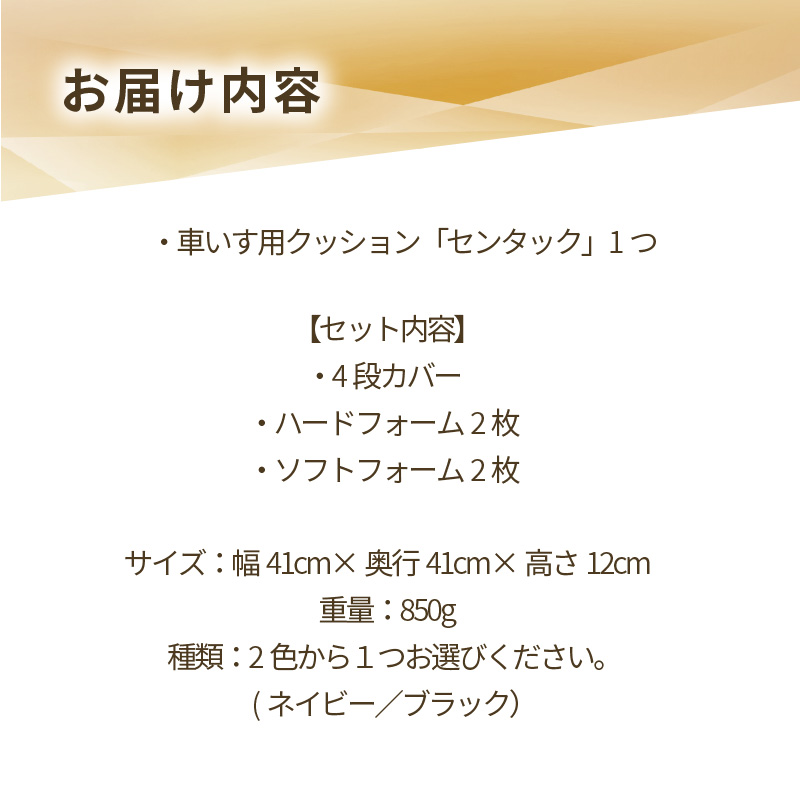 お届け内容

・車いす用クッション「センタック」１つ

【セット内容】
・４段カバー
・ハードフォーム２枚
・ソフトフォーム２枚

サイズ：幅 41cm× 奥行 41cm× 高さ 12cm
重量：850g
種類：２色から１つお選びください。
( ネイビー／ブラック)